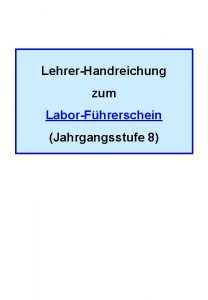 Lehrer-Handreichung

zum

Labor-Führerschein

(Jahrgangsstufe 8)